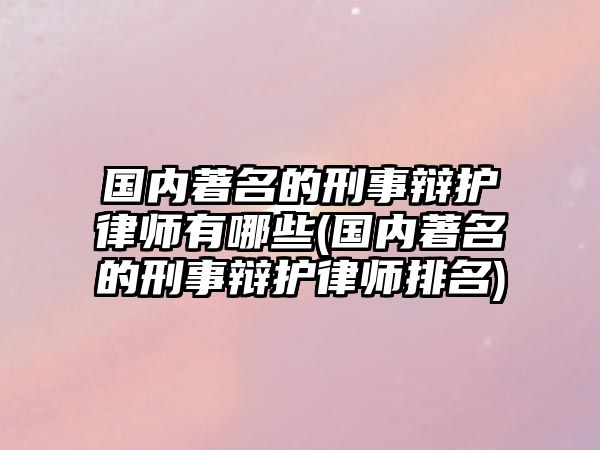 国内著名的刑事辩护律师有哪些(国内著名的刑事辩护律师排名)